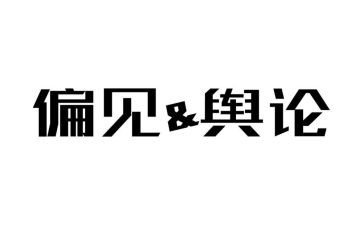 偏见&舆论